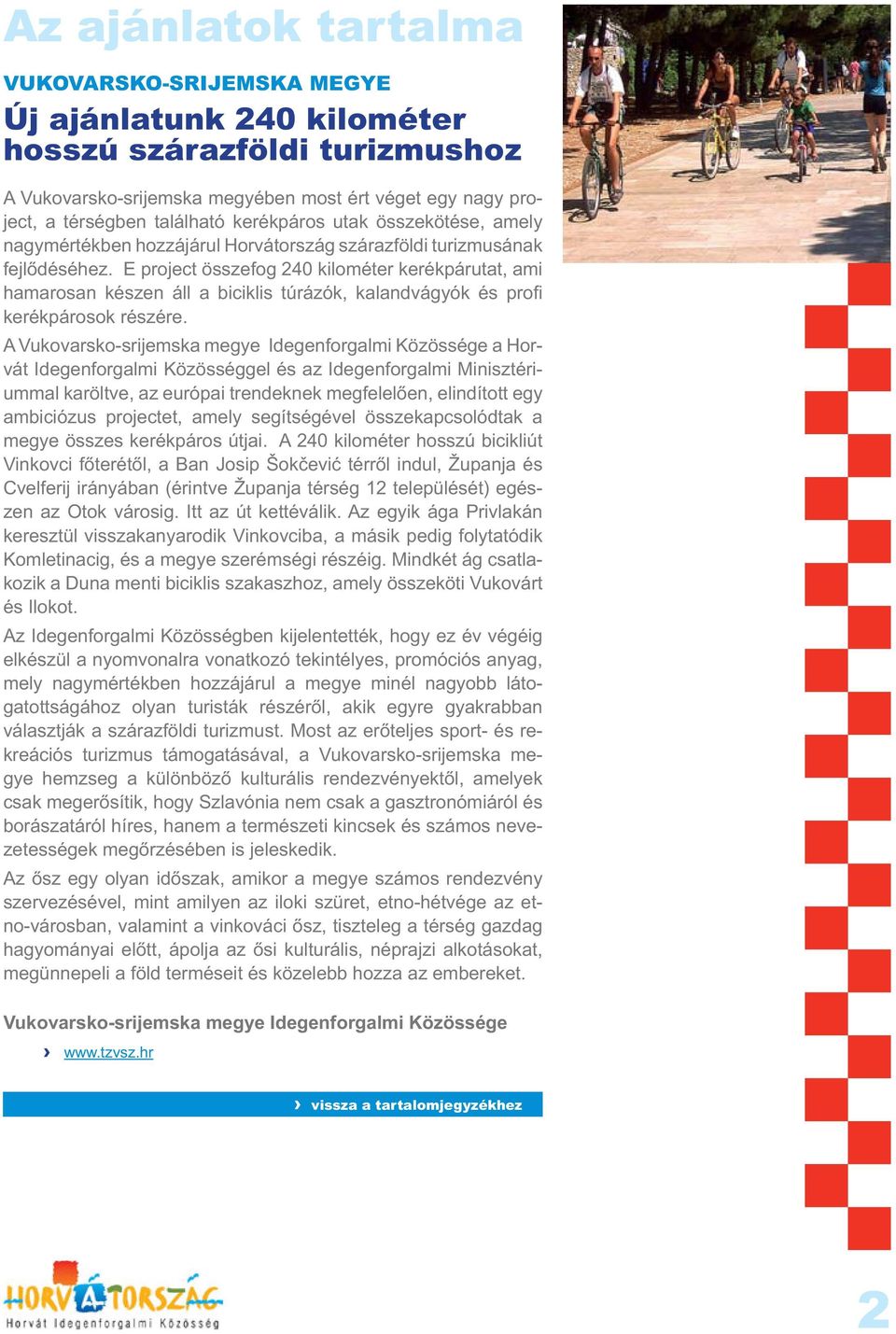 Az ajánlatok tartalma

VUKOVARSKO-SRIJEMSKA MEGYE

Új ajánlatunk 240 kilométer hosszú szárazföldi turizmushoz

A Vukovarsko-srijemska megyében most ért véget egy nagy project, a térségben található kerékpáros utak összekötése, amely nagymértékben hozzájárul Horvátország szárazföldi turizmusának fejlődéséhez. E project összefog 240 kilométer kerékpárutat, ami hamarosan készen áll a biciklis túrázók, kalandvágyók és profi kerékpárosok részére.

A Vukovarsko-srijemska megye Idegenforgalmi Közössége a Horvát Idegenforgalmi Közösséggel és az Idegenforgalmi Minisztériummal karöltve, az európai trendeknek megfelelően, elindított egy ambiciózus projectet, amely segítségével összekapcsolódtak a megye összes kerékpáros útjai. A 240 kilométer hosszú bicikliút Vinkovci főterétől, a Ban Josip Šokčević térről indul, Županja és Cvelferij irányában (érintve Županja térség 12 települését) egészen az Otok városig. Itt az út kettéválik. Az egyik ága Privlakán keresztül visszakanyarodik Vinkovciba, a másik pedig folytatódik Komletinacig, és a megye szerémségi részéig. Mindkét ág csatlakozik a Duna menti biciklis szakaszhoz, amely összeköti Vukovárt és Ilokot.

Az Idegenforgalmi Közösségben kijelentették, hogy ez év végéig elkészül a nyomvonalra vonatkozó tekintélyes, promóciós anyag, mely nagymértékben hozzájárul a megye minél nagyobb látogatottságához olyan turisták részéről, akik egyre gyakrabban választják a szárazföldi turizmust. Most az erőteljes sport- és rekreációs turizmus támogatásával, a Vukovarsko-srijemska megye hemzseg a különböző kulturális rendezvényektől, amelyek csak megerősítik, hogy Szlavónia nem csak a gasztronómiáról és borászatáról híres, hanem a természeti kincsek és számos nevezetességek megőrzésében is jeleskedik.

Az ősz egy olyan időszak, amikor a megye számos rendezvény szervezésével, mint amilyen az iloki szüret, etno-hétvége az etno-városban, valamint a vinkováci ősz, tiszteleg a térség gazdag hagyományai előtt, ápolja az ősi kulturális, néprajzi alkotásokat, megünnepeli a föld terméseit és közelebb hozza az embereket.

Vukovarsko-srijemska megye Idegenforgalmi Közössége

› www.tzvsz.hr

› vissza a tartalomjegyzékhez

HORVÁTORSZÁG
Horvát Idegenforgalmi Közösség

2